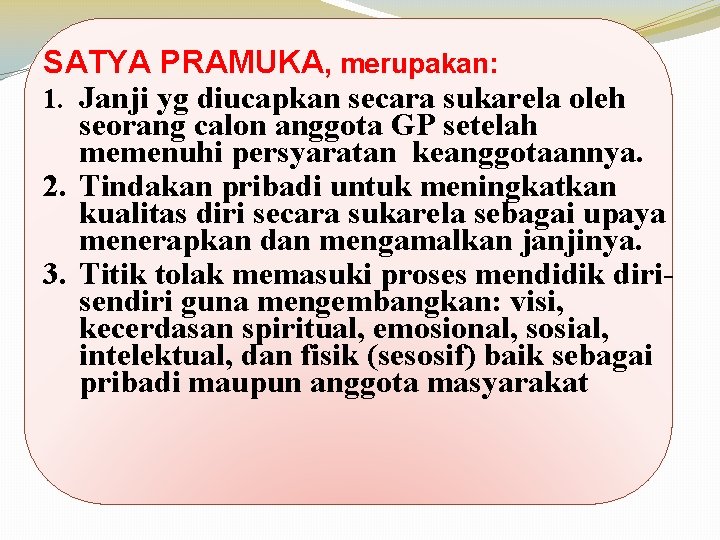 SATYA PRAMUKA, merupakan:

1. Janji yg diucapkan secara sukarela oleh seorang calon anggota GP setelah memenuhi persyaratan keanggotaannya.
2. Tindakan pribadi untuk meningkatkan kualitas diri secara sukarela sebagai upaya menerapkan dan mengamalkan janjinya.
3. Titik tolak memasuki proses mendidik diri-sendiri guna mengembangkan: visi, kecerdasan spiritual, emosional, sosial, intelektual, dan fisik (sesosif) baik sebagai pribadi maupun anggota masyarakat